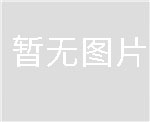 暂无图片